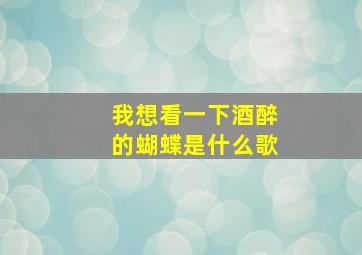 我想看一下酒醉的蝴蝶是什么歌